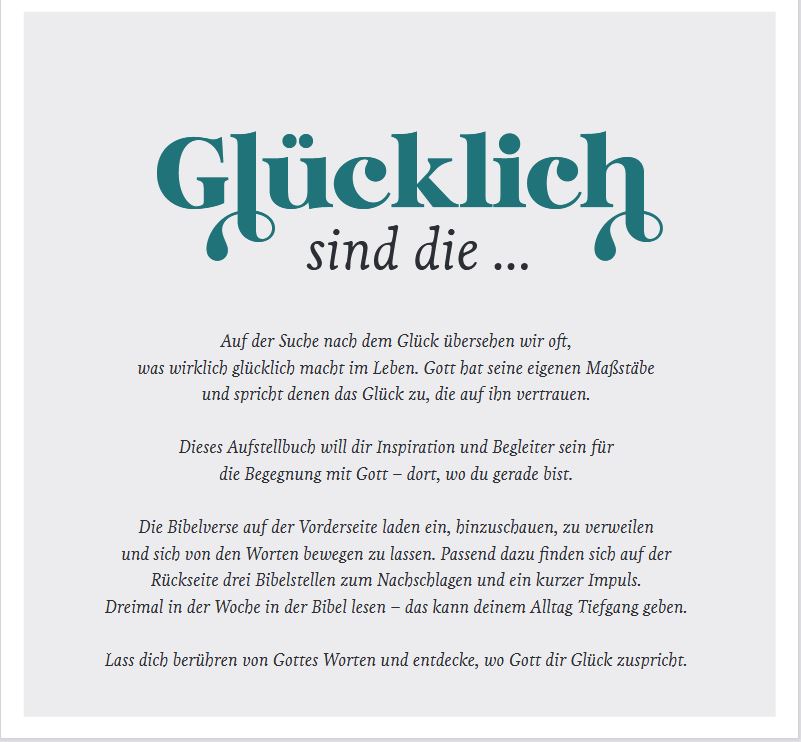 Glücklich
sind die ...

Auf der Suche nach dem Glück übersehen wir oft, was wirklich glücklich macht im Leben. Gott hat seine eigenen Maßstäbe und spricht denen das Glück zu, die auf ihn vertrauen.

Dieses Aufstellbuch will dir Inspiration und Begleiter sein für die Begegnung mit Gott – dort, wo du gerade bist.

Die Bibelverse auf der Vorderseite laden ein, hinzuschauen, zu verweilen und sich von den Worten bewegen zu lassen. Passend dazu finden sich auf der Rückseite drei Bibelstellen zum Nachschlagen und ein kurzer Impuls. Dreimal in der Woche in der Bibel lesen – das kann deinem Alltag Tiefgang geben.

Lass dich berühren von Gottes Worten und entdecke, wo Gott dir Glück zuspricht.